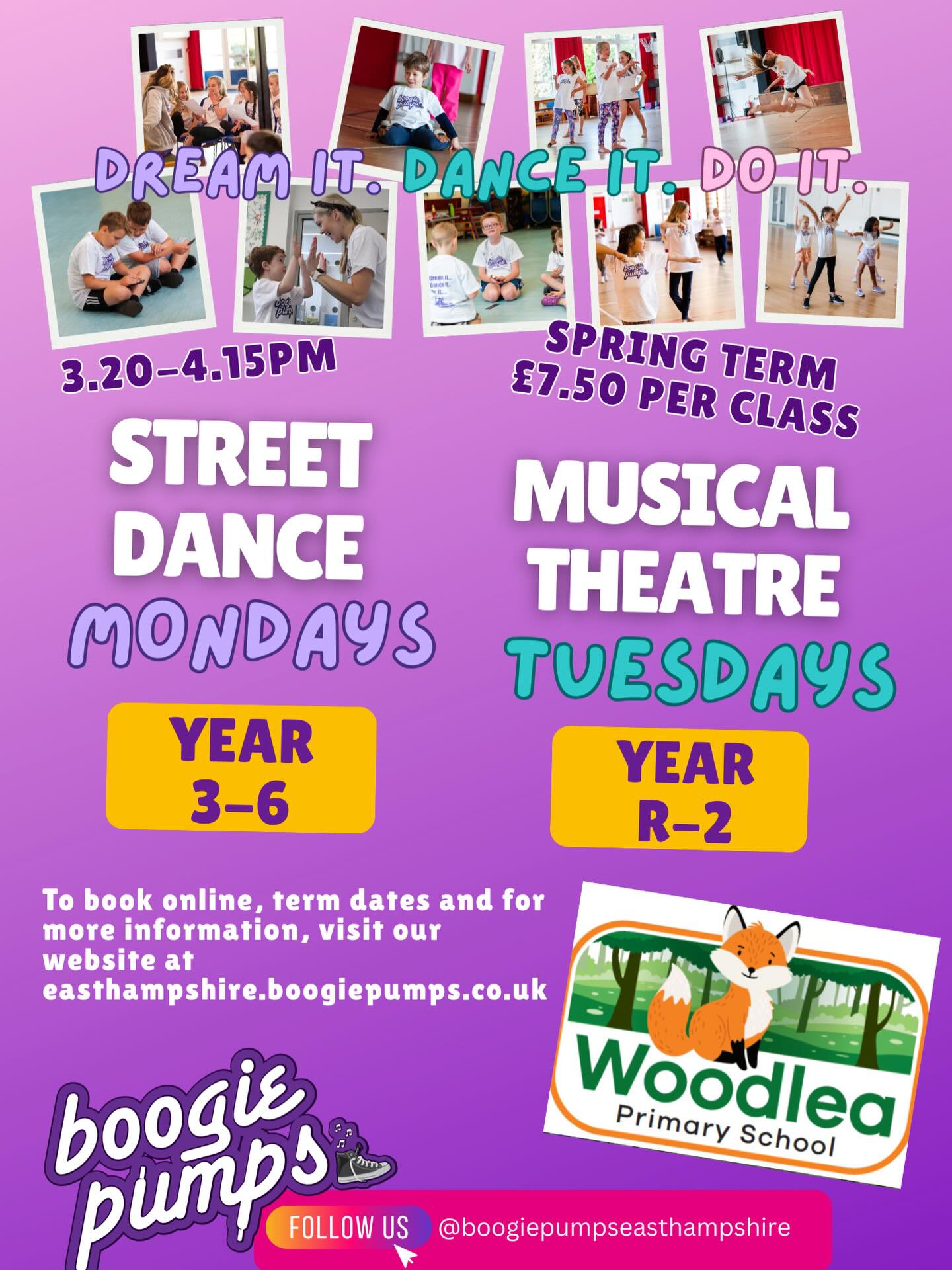 DREAM IT. DANCE IT. DO IT.

3.20-4.15PM

SPRING TERM
£7.50 PER CLASS

STREET
DANCE
MONDAYS

YEAR
3-6

MUSICAL
THEATRE
TUESDAYS

YEAR
R-2

To book online, term dates and for more information, visit our website at easthampshire.boogiepumps.co.uk

Woodlea
Primary School

boogie pumps

FOLLOW US @boogiepumpseasthampshire